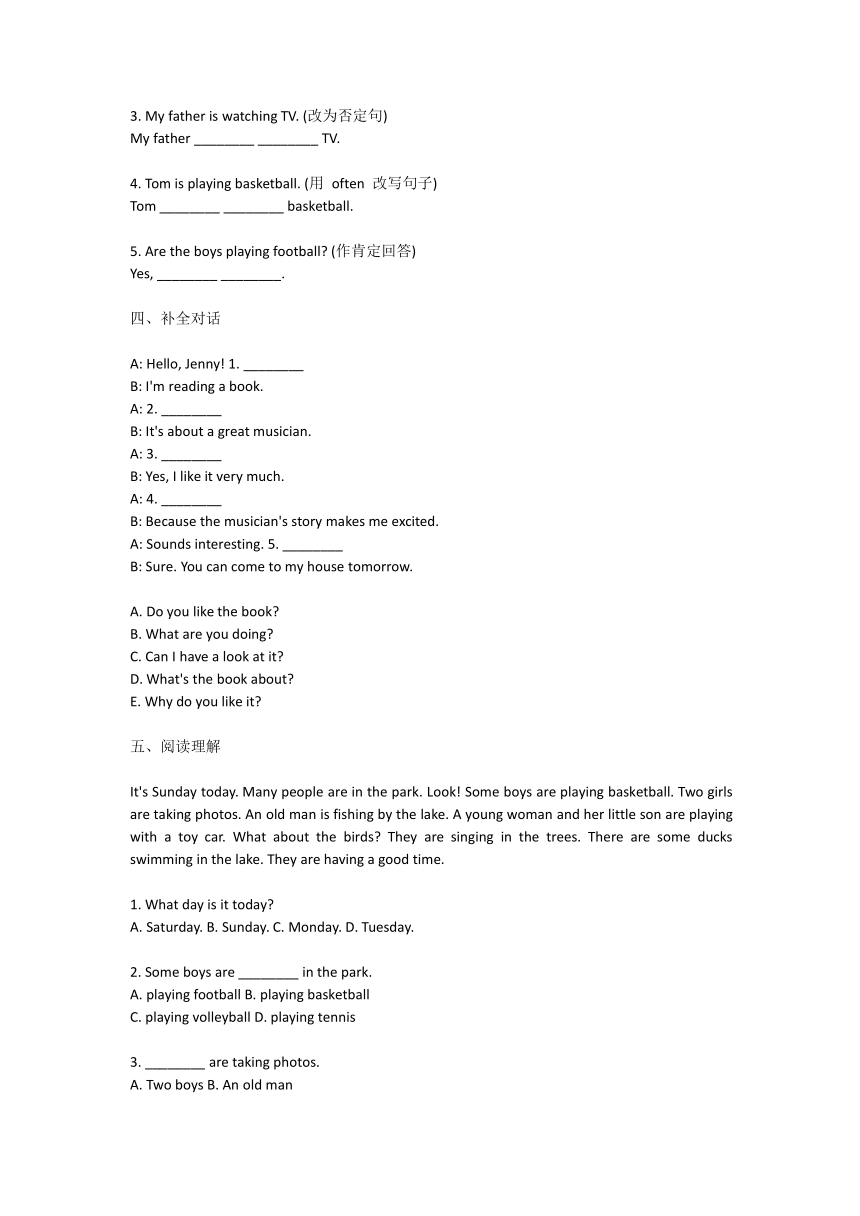 3. My father is watching TV. (改为否定句)
My father ________ ________ TV.

4. Tom is playing basketball. (用 often 改写句子)
Tom ________ ________ basketball.

5. Are the boys playing football? (作肯定回答)
Yes, ________ ________.

四、补全对话

A: Hello, Jenny! 1. ________
B: I'm reading a book.
A: 2. ________
B: It's about a great musician.
A: 3. ________
B: Yes, I like it very much.
A: 4. ________
B: Because the musician's story makes me excited.
A: Sounds interesting. 5. ________
B: Sure. You can come to my house tomorrow.

A. Do you like the book?
B. What are you doing?
C. Can I have a look at it?
D. What's the book about?
E. Why do you like it?

五、阅读理解

It's Sunday today. Many people are in the park. Look! Some boys are playing basketball. Two girls are taking photos. An old man is fishing by the lake. A young woman and her little son are playing with a toy car. What about the birds? They are singing in the trees. There are some ducks swimming in the lake. They are having a good time.

1. What day is it today?
A. Saturday. B. Sunday. C. Monday. D. Tuesday.

2. Some boys are ________ in the park.
A. playing football B. playing basketball
C. playing volleyball D. playing tennis

3. ________ are taking photos.
A. Two boys B. An old man